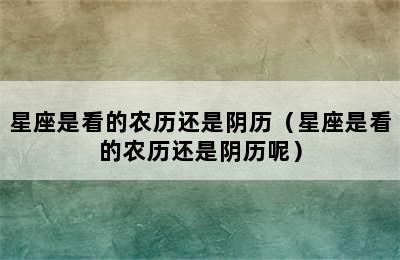 星座是看的农历还是阴历（星座是看的农历还是阴历呢）